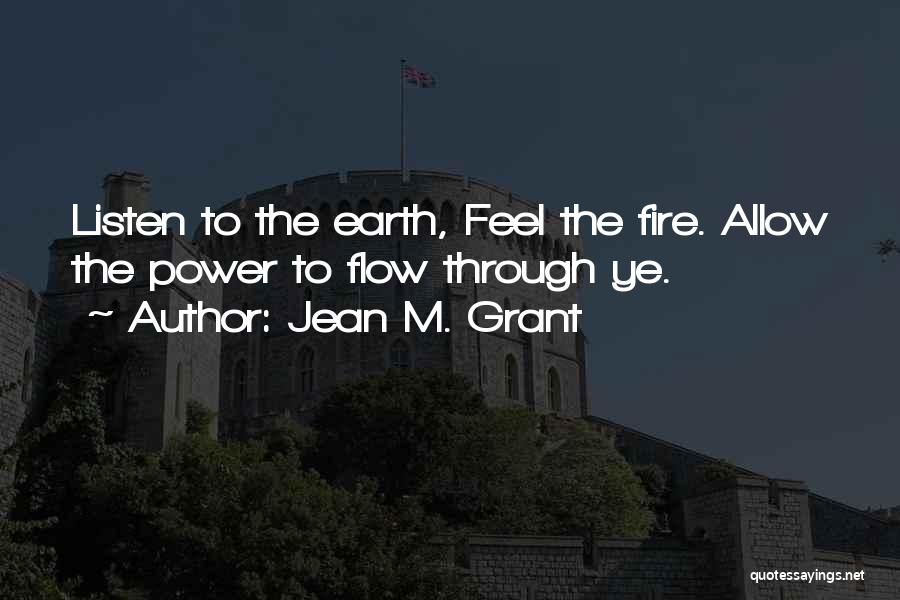 Listen to the earth, Feel the fire. Allow the power to flow through ye.
~ Author: Jean M. Grant

quotessayings.net